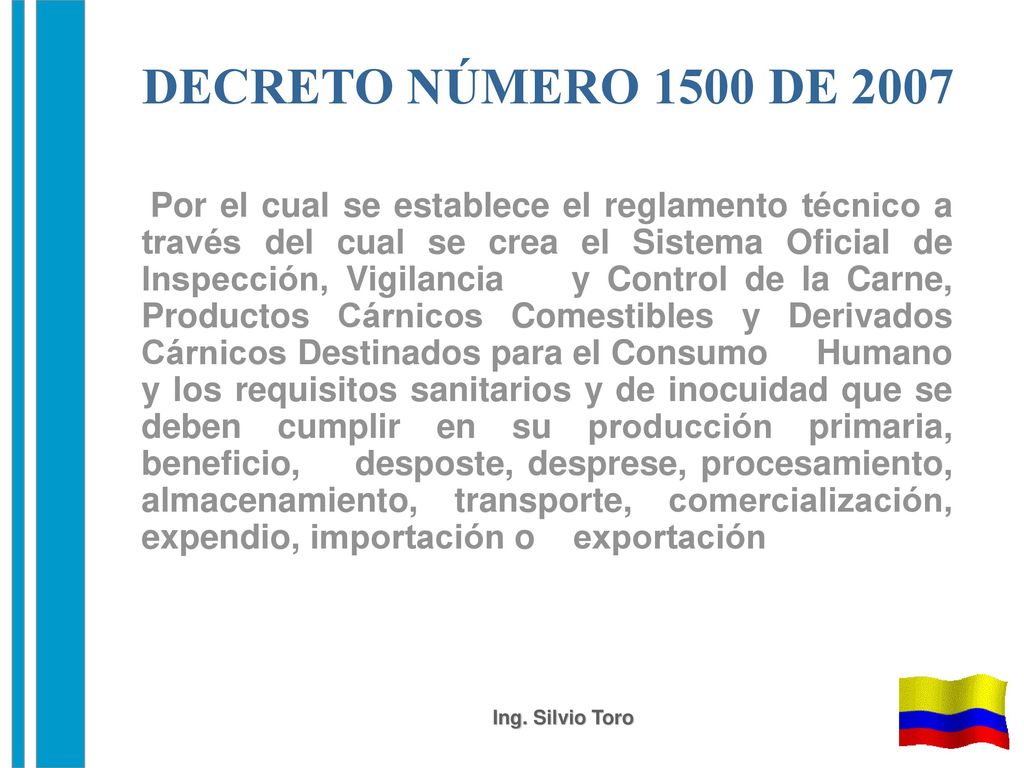 DECRETO NÚMERO 1500 DE 2007

Por el cual se establece el reglamento técnico a través del cual se crea el Sistema Oficial de Inspección, Vigilancia y Control de la Carne, Productos Cárnicos Comestibles y Derivados Cárnicos Destinados para el Consumo Humano y los requisitos sanitarios y de inocuidad que se deben cumplir en su producción primaria, beneficio, desposte, desprese, procesamiento, almacenamiento, transporte, comercialización, expendio, importación o exportación

Ing. Silvio Toro